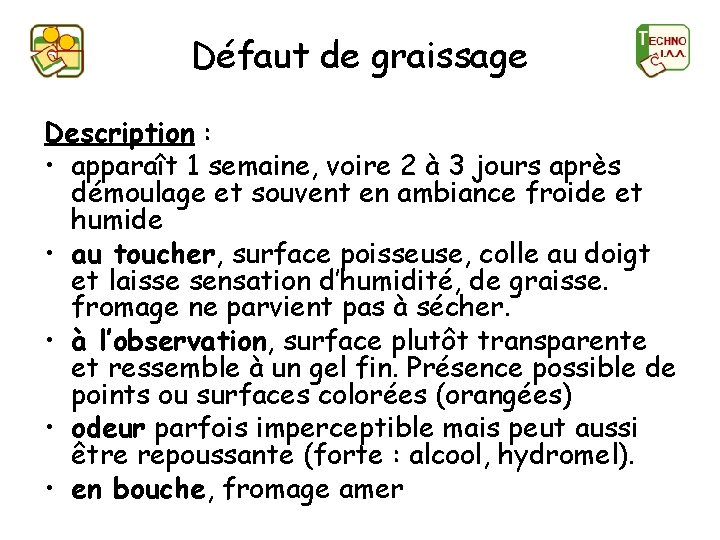 TECHNO I.A.A.

Défaut de graissage

Description :

• apparaît 1 semaine, voire 2 à 3 jours après démoulage et souvent en ambiance froide et humide
• au toucher, surface poisseuse, colle au doigt et laisse sensation d'humidité, de graisse. fromage ne parvient pas à sécher.
• à l'observation, surface plutôt transparente et ressemble à un gel fin. Présence possible de points ou surfaces colorées (orangées)
• odeur parfois imperceptible mais peut aussi être repoussante (forte : alcool, hydromel).
• en bouche, fromage amer